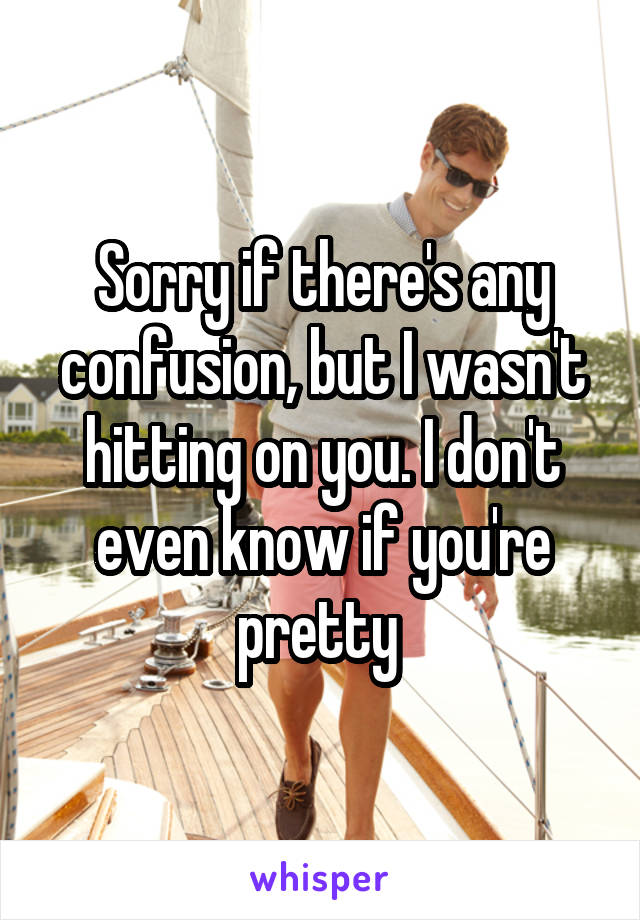 Sorry if there's any confusion, but I wasn't hitting on you. I don't even know if you're pretty

whisper